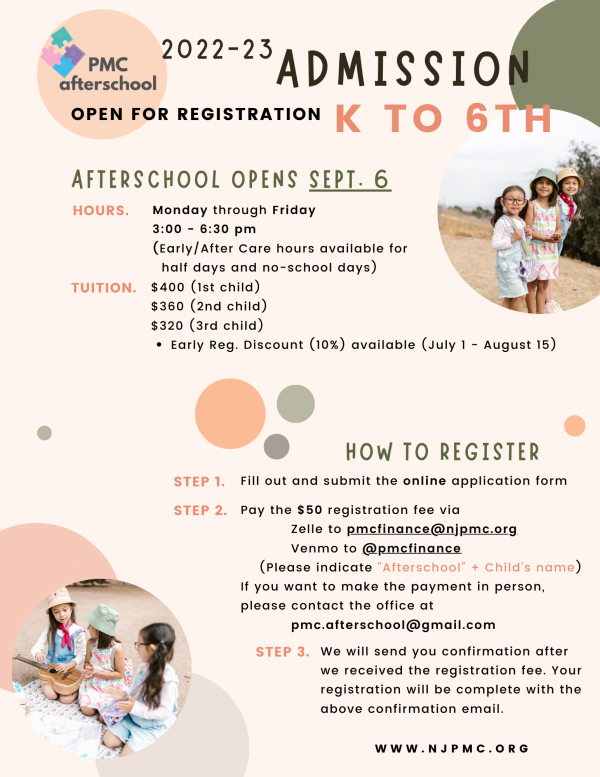 PMC afterschool

2022-23 ADMISSION

OPEN FOR REGISTRATION K TO 6TH

AFTERSCHOOL OPENS SEPT. 6

HOURS. Monday through Friday
3:00 - 6:30 pm
(Early/After Care hours available for half days and no-school days)

TUITION. $400 (1st child)
$360 (2nd child)
$320 (3rd child)
• Early Reg. Discount (10%) available (July 1 - August 15)

HOW TO REGISTER

STEP 1. Fill out and submit the online application form

STEP 2. Pay the $50 registration fee via
Zelle to pmcfinance@njpmc.org
Venmo to @pmcfinance
(Please indicate "Afterschool" + Child's name)
If you want to make the payment in person, please contact the office at
pmc.afterschool@gmail.com

STEP 3. We will send you confirmation after we received the registration fee. Your registration will be complete with the above confirmation email.

WWW.NJPMC.ORG